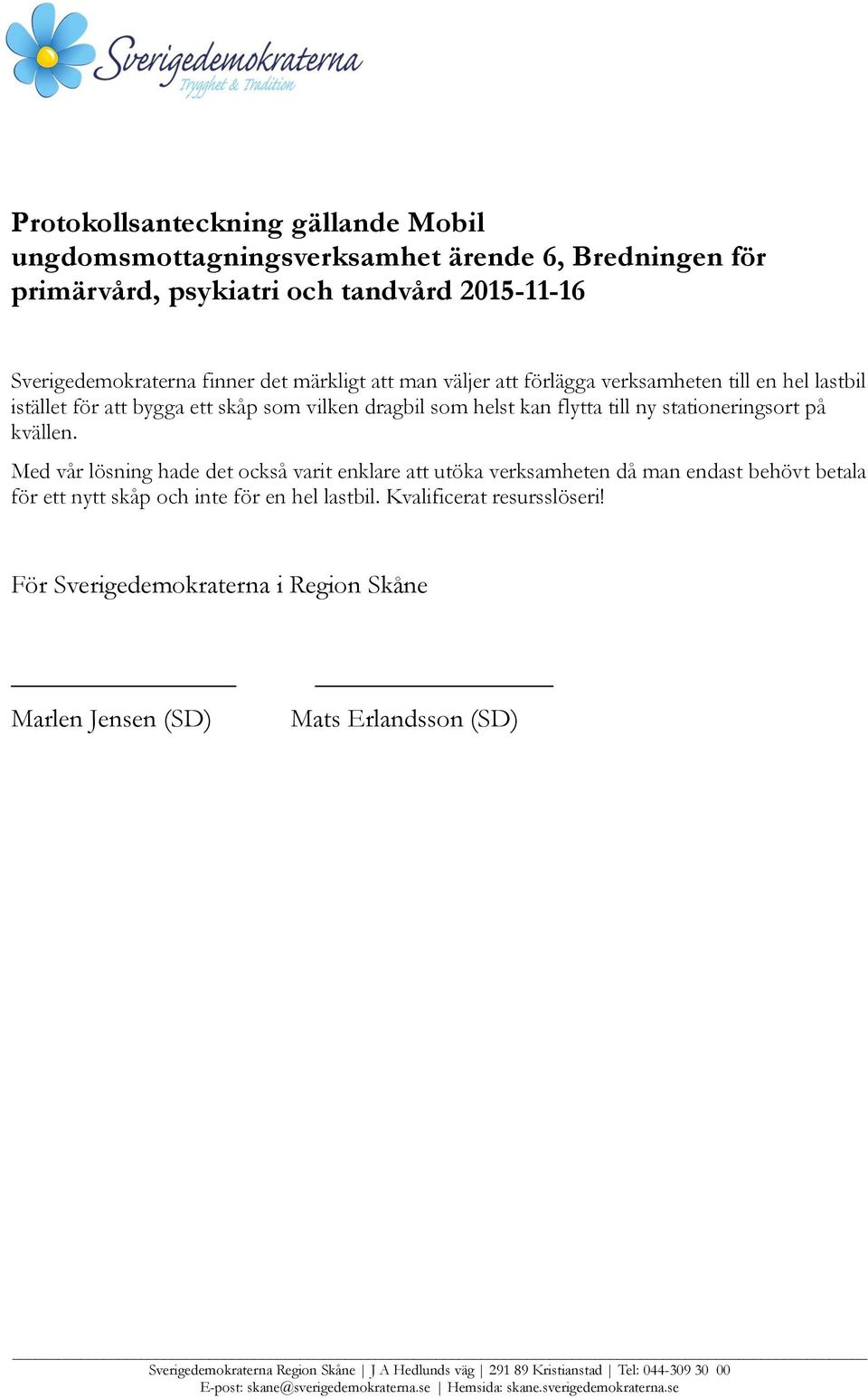 Sverigedemokraterna
Trygghet & Tradition

Protokollsanteckning gällande Mobil ungdomsmottagningsverksamhet ärende 6, Bredningen för primärvård, psykiatri och tandvård 2015-11-16

Sverigedemokraterna finner det märkligt att man väljer att förlägga verksamheten till en hel lastbil istället för att bygga ett skåp som vilken dragbil som helst kan flytta till ny stationeringsort på kvällen.

Med vår lösning hade det också varit enklare att utöka verksamheten då man endast behövt betala för ett nytt skåp och inte för en hel lastbil. Kvalificerat resursslöseri!

För Sverigedemokraterna i Region Skåne

Marlen Jensen (SD)

Mats Erlandsson (SD)

Sverigedemokraterna Region Skåne | J A Hedlunds väg | 291 89 Kristianstad | Tel: 044-309 30 00
E-post: skane@sverigedemokraterna.se | Hemsida: skane.sverigedemokraterna.se